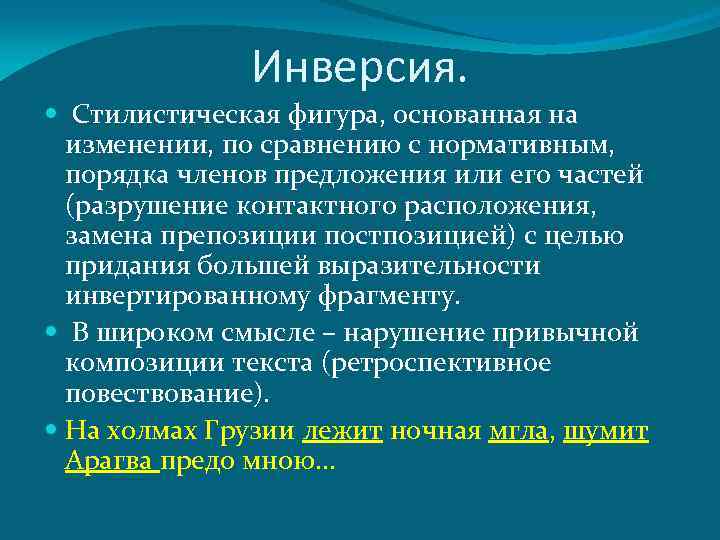 Инверсия.

Стилистическая фигура, основанная на изменении, по сравнению с нормативным, порядка членов предложения или его частей (разрушение контактного расположения, замена препозиции постпозицией) с целью придания большей выразительности инвертированному фрагменту.

В широком смысле – нарушение привычной композиции текста (ретроспективное повествование).

На холмах Грузии лежит ночная мгла, шумит Арагва предо мною…